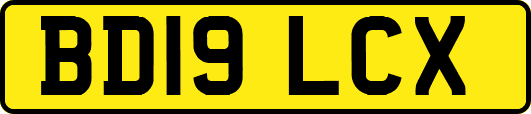 BD19 LCX